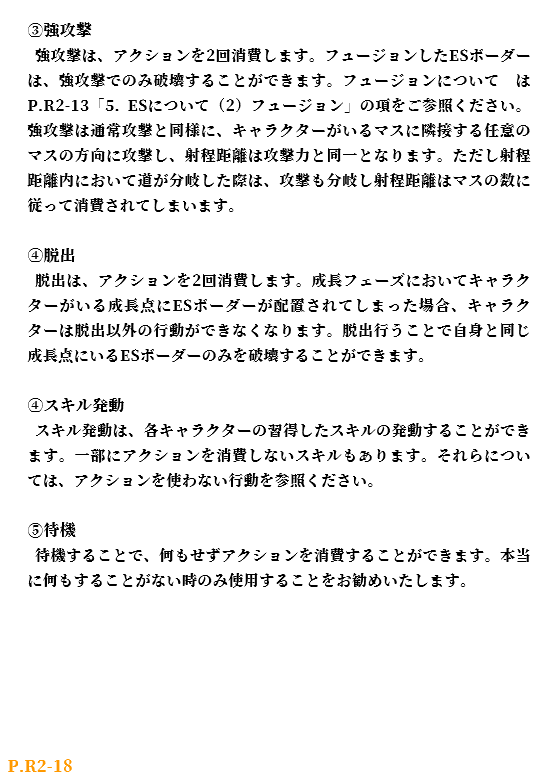 ③強攻撃

強攻撃は、アクションを2回消費します。フュージョンしたESボーダーは、強攻撃でのみ破壊することができます。フュージョンについて　はP.R2-13「5. ESについて（2）フュージョン」の項をご参照ください。強攻撃は通常攻撃と同様に、キャラクターがいるマスに隣接する任意のマスの方向に攻撃し、射程距離は攻撃力と同一となります。ただし射程距離内において道が分岐した際は、攻撃も分岐し射程距離はマスの数に従って消費されてしまいます。

④脱出

脱出は、アクションを2回消費します。成長フェーズにおいてキャラクターがいる成長点にESボーダーが配置されてしまった場合、キャラクターは脱出以外の行動ができなくなります。脱出行うことで自身と同じ成長点にいるESボーダーのみを破壊することができます。

④スキル発動

スキル発動は、各キャラクターの習得したスキルの発動することができます。一部にアクションを消費しないスキルもあります。それらについては、アクションを使わない行動を参照ください。

⑤待機

待機することで、何もせずアクションを消費することができます。本当に何もすることがない時のみ使用することをお勧めいたします。

P.R2-18